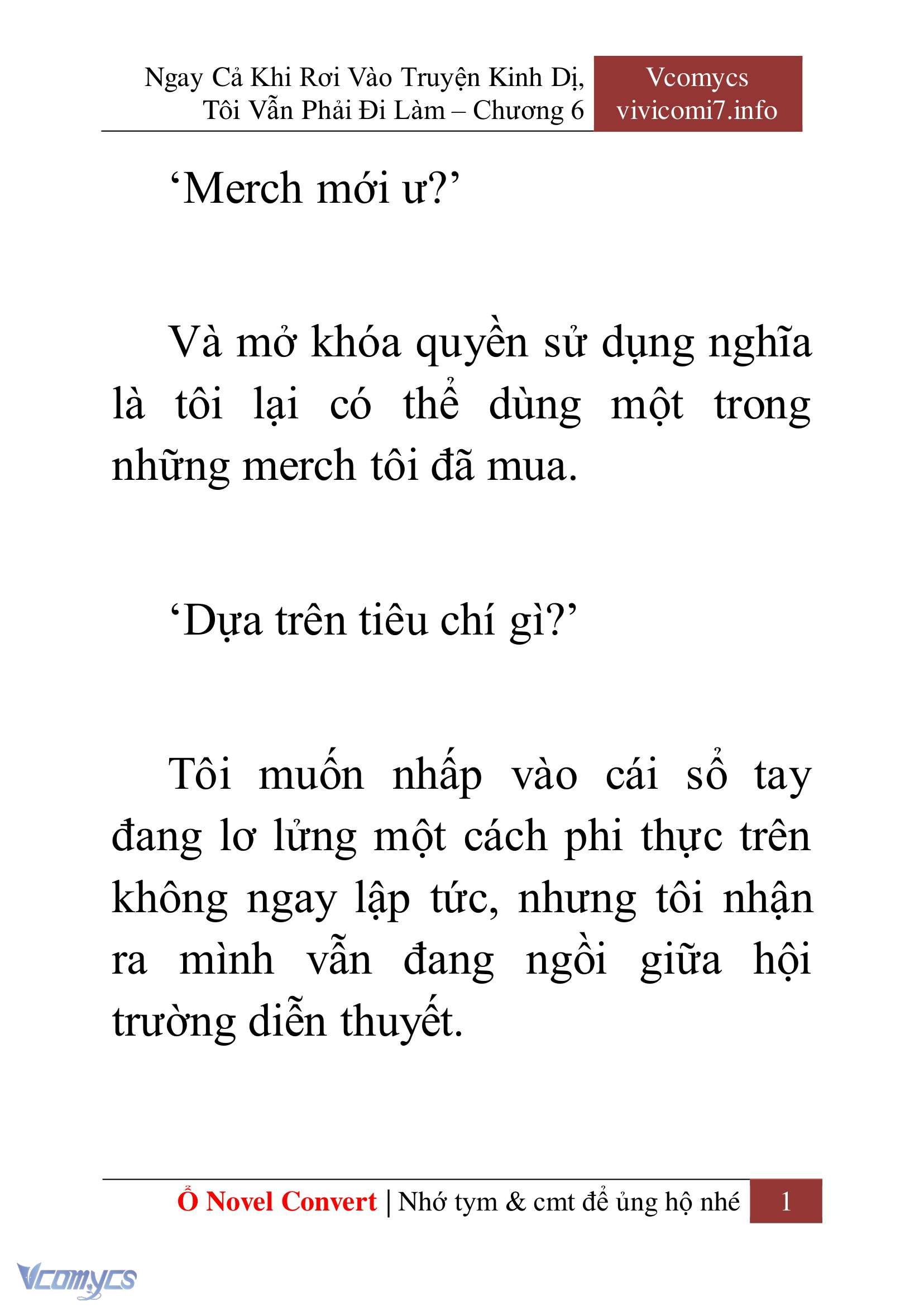 Ngay Cả Khi Rơi Vào Truyện Kinh Dị, Tôi Vẫn Phải Đi Làm – Chương 6

Vcomycs
vivicomi7.info

‘Merch mới ư?’

Và mở khóa quyền sử dụng nghĩa là tôi lại có thể dùng một trong những merch tôi đã mua.

‘Dựa trên tiêu chí gì?’

Tôi muốn nhấp vào cái sổ tay đang lơ lửng một cách phi thực trên không ngay lập tức, nhưng tôi nhận ra mình vẫn đang ngồi giữa hội trường diễn thuyết.

Ổ Novel Convert | Nhớ tym & cmt để ủng hộ nhé 1

Vcomycs